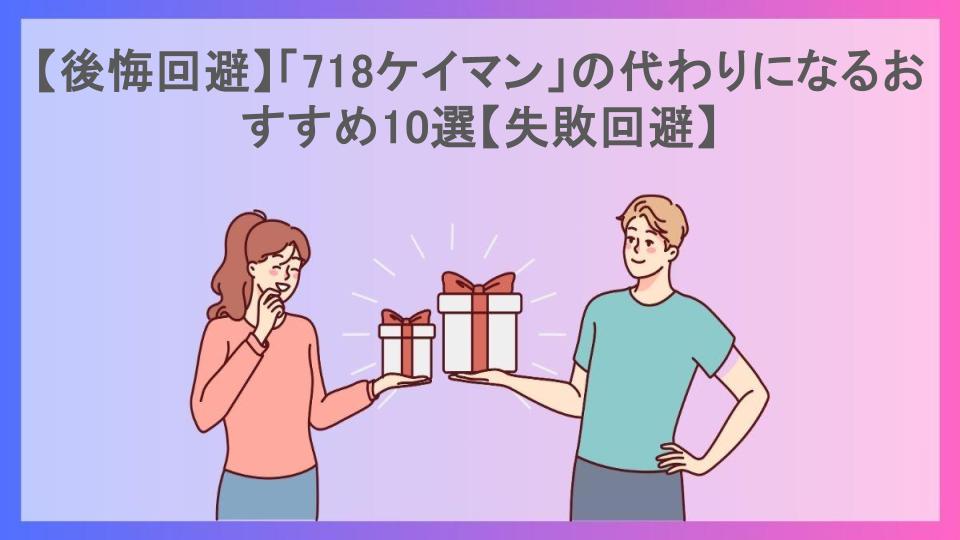 【後悔回避】「718ケイマン」の代わりになるおすすめ10選【失敗回避】